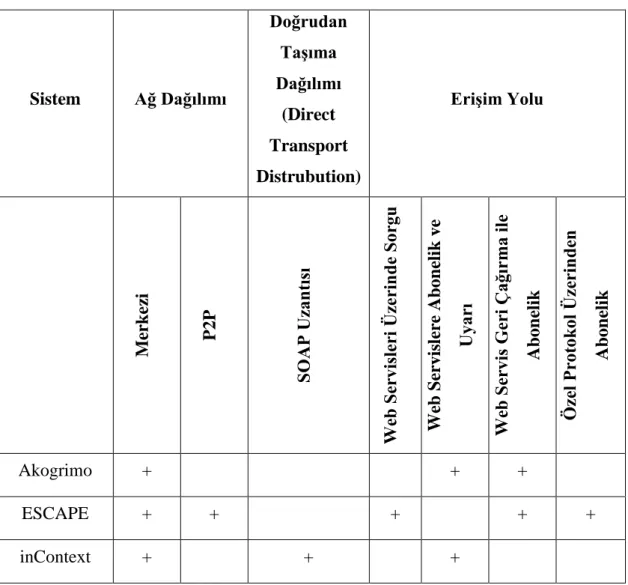 | Sistem | Ağ Dağılımı |  | Doğrudan Taşıma Dağılımı (Direct Transport Distrubution) | Erişim Yolu |  |  |  |
|---|---|---|---|---|---|---|---|
|  | Merkezi | P2P | SOAP Uzantısı | Web Servisleri Üzerinde Sorgu | Web Servislere Abonelik ve Uyarı | Web Servis Geri Çağırma ile Abonelik | Özel Protokol Üzerinden Abonelik |
| Akogrimo | + |  |  |  | + | + |  |
| ESCAPE | + | + |  | + |  | + | + |
| inContext | + |  | + |  | + |  |  |